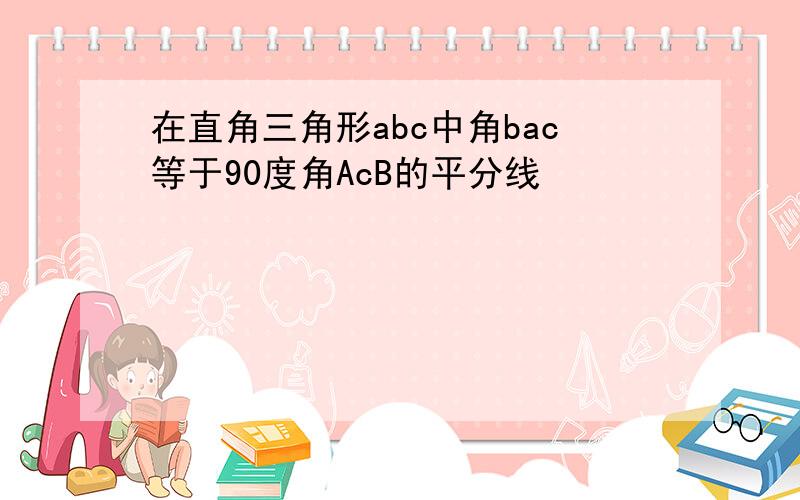 在直角三角形abc中角bac等于90度角AcB的平分线